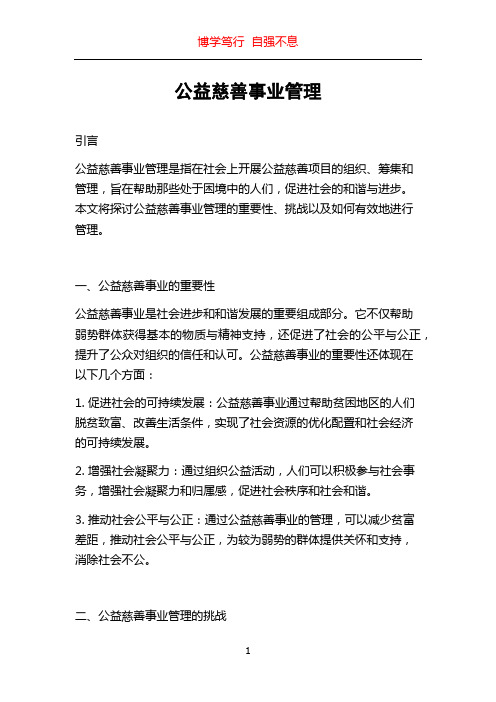 博学笃行 自强不息

公益慈善事业管理

引言

公益慈善事业管理是指在社会上开展公益慈善项目的组织、筹集和管理，旨在帮助那些处于困境中的人们，促进社会的和谐与进步。本文将探讨公益慈善事业管理的重要性、挑战以及如何有效地进行管理。

一、公益慈善事业的重要性

公益慈善事业是社会进步和和谐发展的重要组成部分。它不仅帮助弱势群体获得基本的物质与精神支持，还促进了社会的公平与公正，提升了公众对组织的信任和认可。公益慈善事业的重要性还体现在以下几个方面：

1. 促进社会的可持续发展：公益慈善事业通过帮助贫困地区的人们脱贫致富、改善生活条件，实现了社会资源的优化配置和社会经济的可持续发展。

2. 增强社会凝聚力：通过组织公益活动，人们可以积极参与社会事务，增强社会凝聚力和归属感，促进社会秩序和社会和谐。

3. 推动社会公平与公正：通过公益慈善事业的管理，可以减少贫富差距，推动社会公平与公正，为较为弱势的群体提供关怀和支持，消除社会不公。

二、公益慈善事业管理的挑战

1